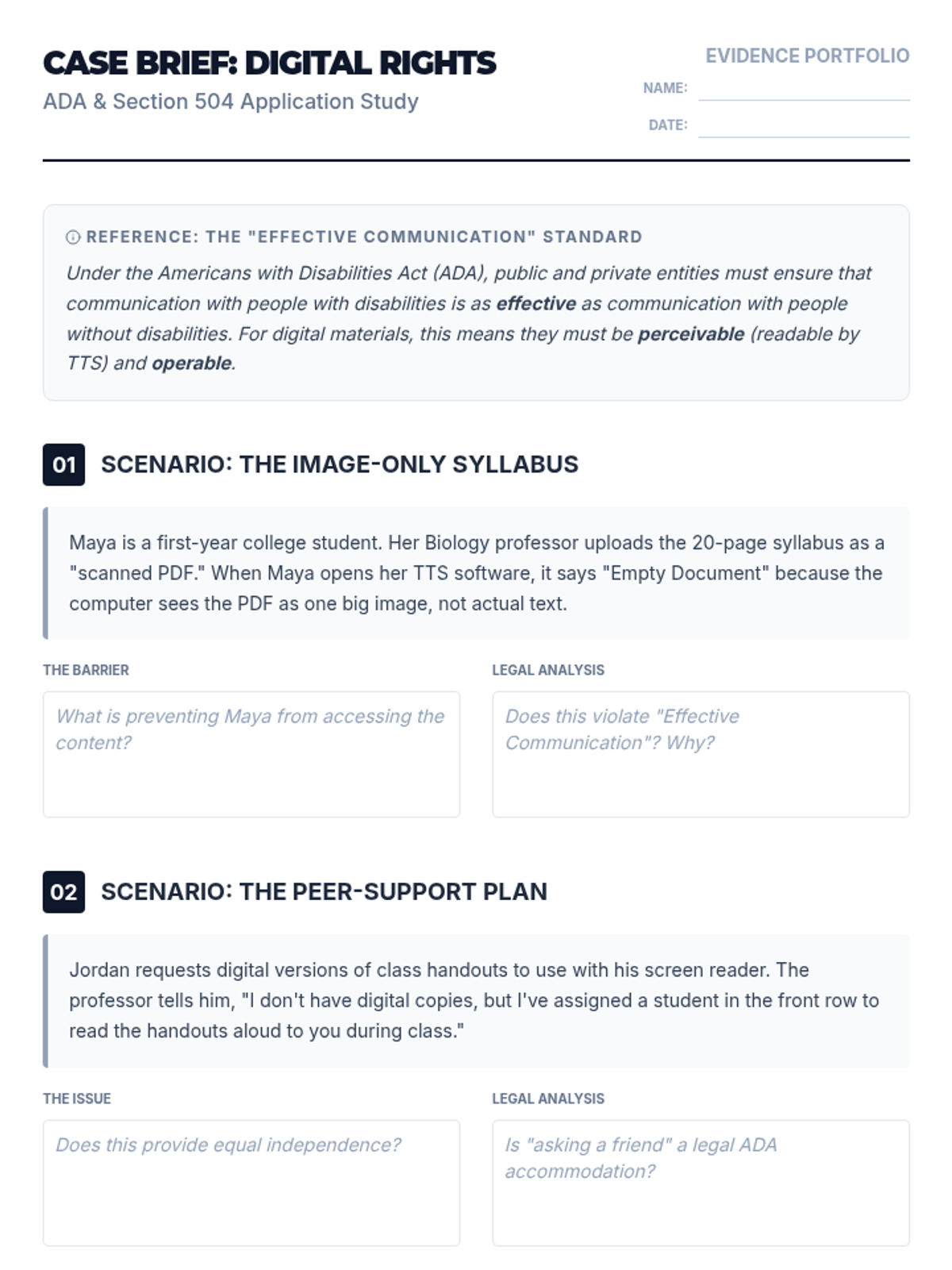 CASE BRIEF: DIGITAL RIGHTS
ADA & Section 504 Application Study

EVIDENCE PORTFOLIO
NAME: ____
DATE: ____

REFERENCE: THE "EFFECTIVE COMMUNICATION" STANDARD

Under the Americans with Disabilities Act (ADA), public and private entities must ensure that communication with people with disabilities is as effective as communication with people without disabilities. For digital materials, this means they must be perceivable (readable by TTS) and operable.

01 SCENARIO: THE IMAGE-ONLY SYLLABUS

Maya is a first-year college student. Her Biology professor uploads the 20-page syllabus as a "scanned PDF." When Maya opens her TTS software, it says "Empty Document" because the computer sees the PDF as one big image, not actual text.

THE BARRIER
What is preventing Maya from accessing the content?

LEGAL ANALYSIS
Does this violate "Effective Communication"? Why?

02 SCENARIO: THE PEER-SUPPORT PLAN

Jordan requests digital versions of class handouts to use with his screen reader. The professor tells him, "I don't have digital copies, but I've assigned a student in the front row to read the handouts aloud to you during class."

THE ISSUE
Does this provide equal independence?

LEGAL ANALYSIS
Is "asking a friend" a legal ADA accommodation?